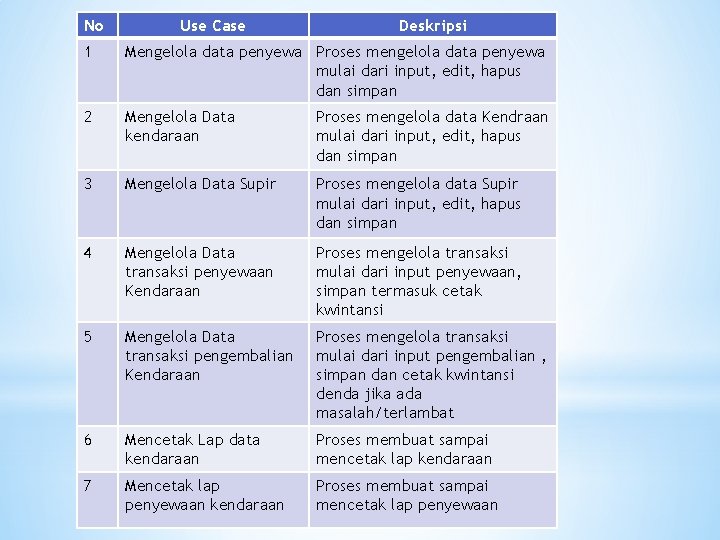 | No | Use Case | Deskripsi |
|---|---|---|
| 1 | Mengelola data penyewa | Proses mengelola data penyewa mulai dari input, edit, hapus dan simpan |
| 2 | Mengelola Data kendaraan | Proses mengelola data Kendraan mulai dari input, edit, hapus dan simpan |
| 3 | Mengelola Data Supir | Proses mengelola data Supir mulai dari input, edit, hapus dan simpan |
| 4 | Mengelola Data transaksi penyewaan Kendaraan | Proses mengelola transaksi mulai dari input penyewaan, simpan termasuk cetak kwintansi |
| 5 | Mengelola Data transaksi pengembalian Kendaraan | Proses mengelola transaksi mulai dari input pengembalian , simpan dan cetak kwintansi denda jika ada masalah/terlambat |
| 6 | Mencetak Lap data kendaraan | Proses membuat sampai mencetak lap kendaraan |
| 7 | Mencetak lap penyewaan kendaraan | Proses membuat sampai mencetak lap penyewaan |